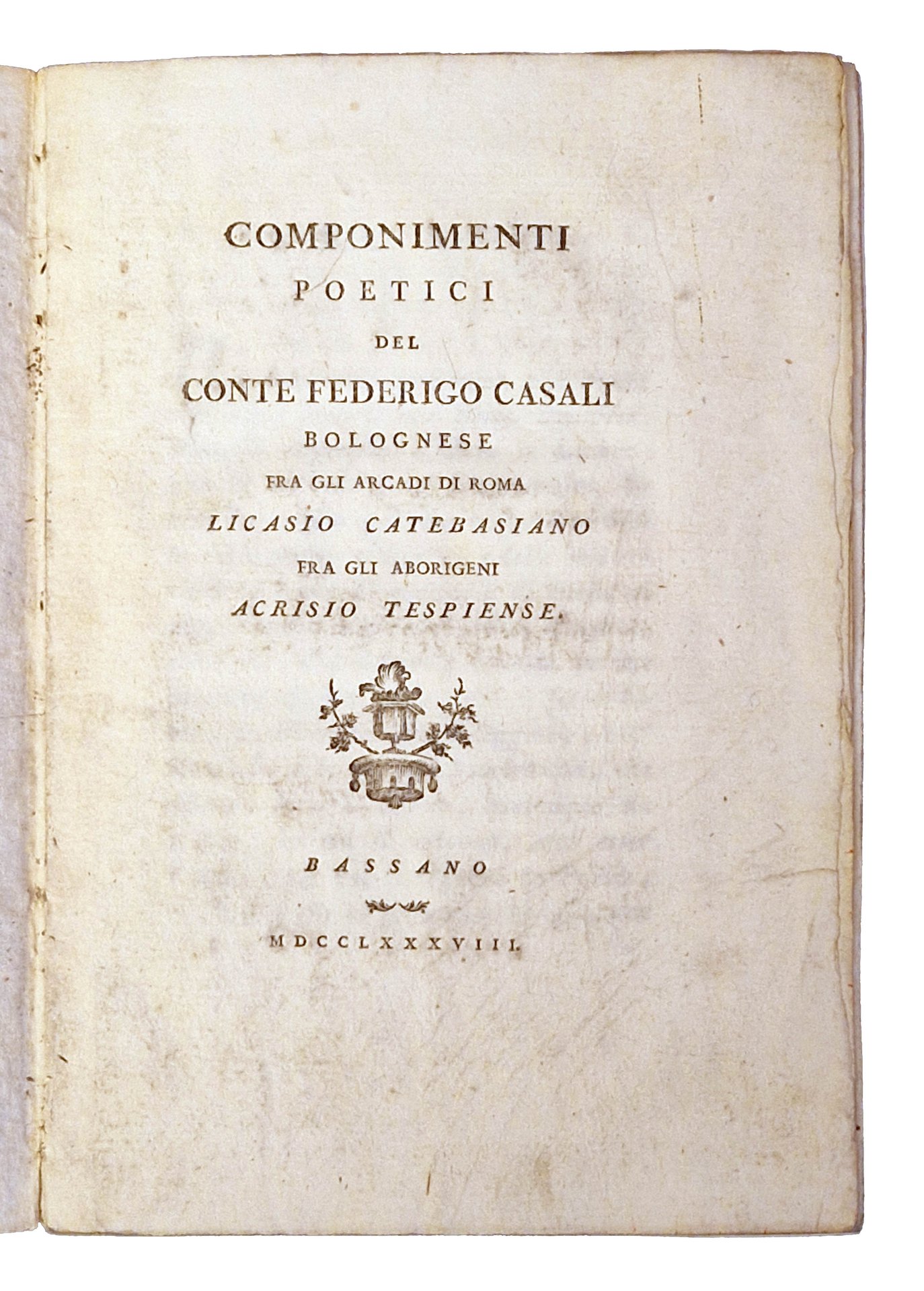 COMPONIMENTI
POETICI
DEL
CONTE FEDERIGO CASALI
BOLOGNESE
FRA GLI ARCADI DI ROMA
LICASIO CATEBASIANO
FRA GLI ABORIGENI
ACRISIO TESPIENSE.

BASSANO

MDCCLXXXVIII.